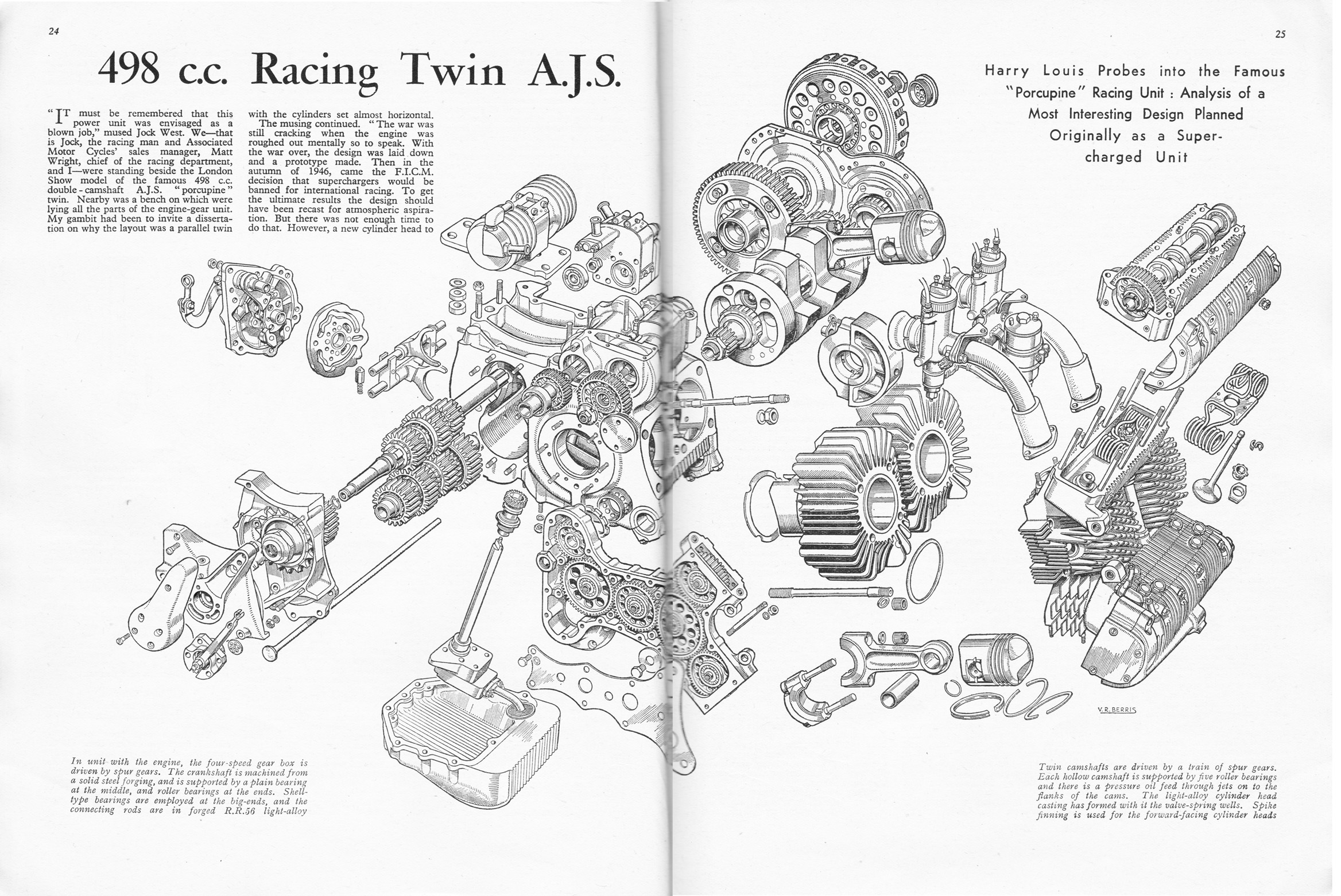 24

498 c.c. Racing Twin A.J.S.

"IT must be remembered that this power unit was envisaged as a blown job," mused Jock West. We—that is Jock, the racing man and Associated Motor Cycles' sales manager, Matt Wright, chief of the racing department, and I—were standing beside the London Show model of the famous 498 c.c. double-camshaft A.J.S. "porcupine" twin. Nearby was a bench on which were lying all the parts of the engine-gear unit. My gambit had been to invite a dissertation on why the layout was a parallel twin with the cylinders set almost horizontal.

The musing continued. "The war was still cracking when the engine was roughed out mentally so to speak. With the war over, the design was laid down and a prototype made. Then in the autumn of 1946, came the F.I.C.M. decision that superchargers would be banned for international racing. To get the ultimate results the design should have been recast for atmospheric aspiration. But there was not enough time to do that. However, a new cylinder head to

In unit with the engine, the four-speed gear box is driven by spur gears. The crankshaft is machined from a solid steel forging, and is supported by a plain bearing at the middle, and roller bearings at the ends. Shell-type bearings are employed at the big-ends, and the connecting rods are in forged R.R.56 light-alloy

25

Harry Louis Probes into the Famous "Porcupine" Racing Unit : Analysis of a Most Interesting Design Planned Originally as a Supercharged Unit

V.R.BERRIS

Twin camshafts are driven by a train of spur gears. Each hollow camshaft is supported by five roller bearings and there is a pressure oil feed through jets on to the flanks of the cams. The light-alloy cylinder head casting has formed with it the valve-spring wells. Spike finning is used for the forward-facing cylinder heads